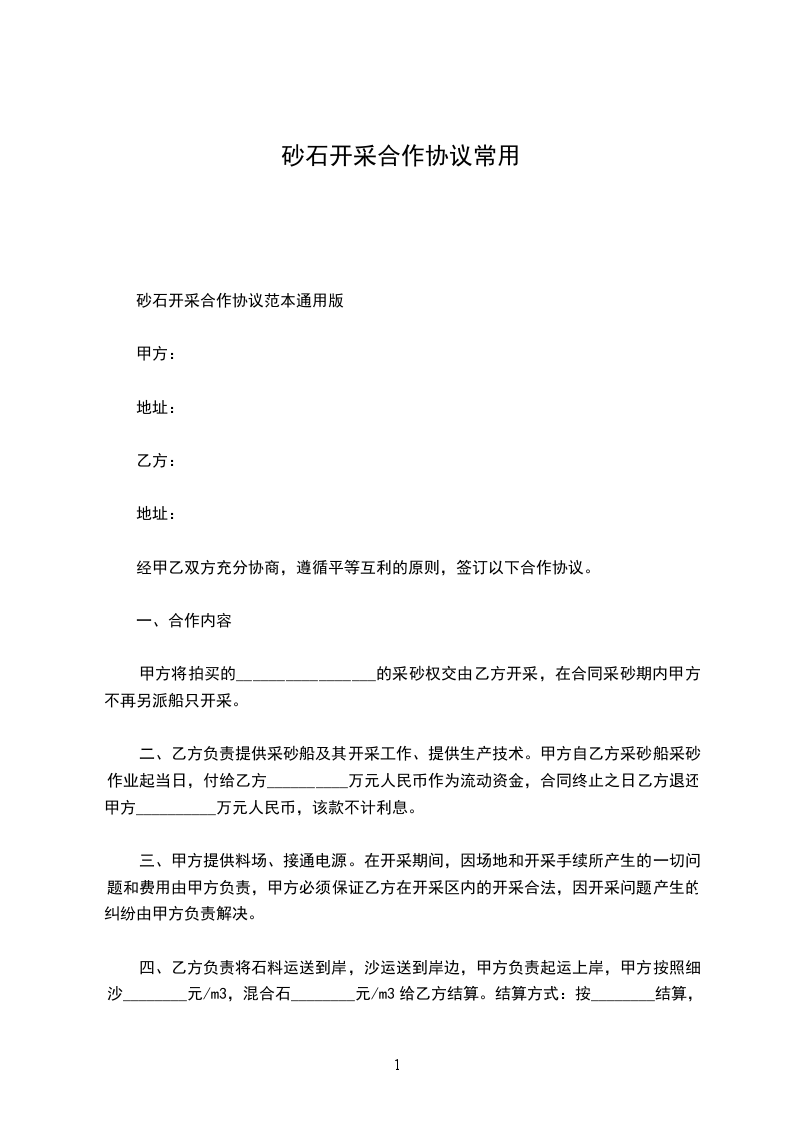 砂石开采合作协议常用

砂石开采合作协议范本通用版

甲方：

地址：

乙方：

地址：

经甲乙双方充分协商，遵循平等互利的原则，签订以下合作协议。

一、合作内容

甲方将拍买的________________的采砂权交由乙方开采，在合同采砂期内甲方不再另派船只开采。

二、乙方负责提供采砂船及其开采工作、提供生产技术。甲方自乙方采砂船采砂作业起当日，付给乙方__________万元人民币作为流动资金，合同终止之日乙方退还甲方__________万元人民币，该款不计利息。

三、甲方提供料场、接通电源。在开采期间，因场地和开采手续所产生的一切问题和费用由甲方负责，甲方必须保证乙方在开采区内的开采合法，因开采问题产生的纠纷由甲方负责解决。

四、乙方负责将石料运送到岸，沙运送到岸边，甲方负责起运上岸，甲方按照细沙________元/m3，混合石________元/m3 给乙方结算。结算方式：按________结算，

1